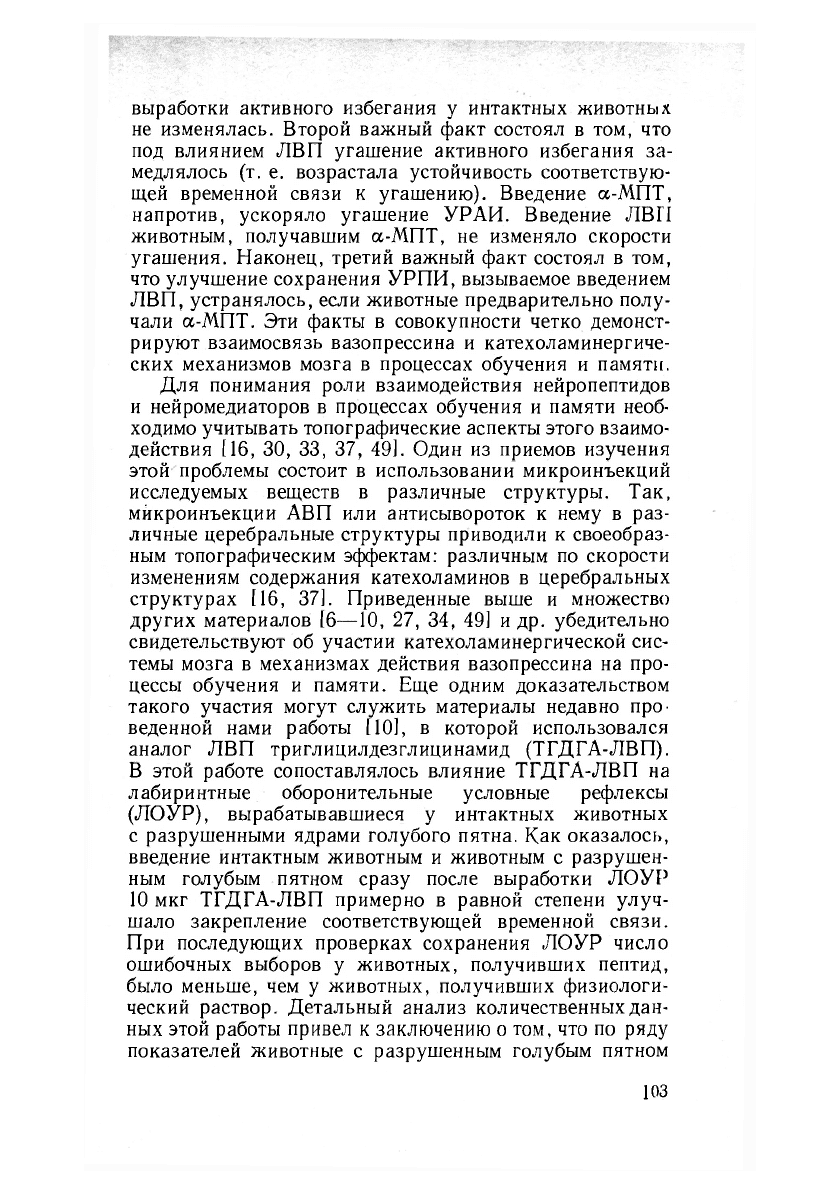 выработки активного избегания у интактных животных не изменялась. Второй важный факт состоял в том, что под влиянием ЛВП угашение активного избегания замедлялось (т. е. возрастала устойчивость соответствующей временной связи к угашению). Введение α-МПТ, напротив, ускоряло угашение УРАИ. Введение ЛВП животным, получавшим α-МПТ, не изменяло скорости угашения. Наконец, третий важный факт состоял в том, что улучшение сохранения УРПИ, вызываемое введением ЛВП, устранялось, если животные предварительно получали α-МПТ. Эти факты в совокупности четко демонстрируют взаимосвязь вазопрессина и катехоламинергических механизмов мозга в процессах обучения и памяти.

Для понимания роли взаимодействия нейропептидов и нейромедиаторов в процессах обучения и памяти необходимо учитывать топографические аспекты этого взаимодействия [16, 30, 33, 37, 49]. Один из приемов изучения этой проблемы состоит в использовании микроинъекций исследуемых веществ в различные структуры. Так, микроинъекции АВП или антисывороток к нему в различные церебральные структуры приводили к своеобразным топографическим эффектам: различным по скорости изменениям содержания катехоламинов в церебральных структурах [16, 37]. Приведенные выше и множество других материалов [6—10, 27, 34, 49] и др. убедительно свидетельствуют об участии катехоламинергической системы мозга в механизмах действия вазопрессина на процессы обучения и памяти. Еще одним доказательством такого участия могут служить материалы недавно проведенной нами работы [10], в которой использовался аналог ЛВП триглицилдезглицинамид (ТГДГА-ЛВП). В этой работе сопоставлялось влияние ТГДГА-ЛВП на лабиринтные оборонительные условные рефлексы (ЛОУР), вырабатывавшиеся у интактных животных с разрушенными ядрами голубого пятна. Как оказалось, введение интактным животным и животным с разрушенным голубым пятном сразу после выработки ЛОУР 10 мкг ТГДГА-ЛВП примерно в равной степени улучшало закрепление соответствующей временной связи. При последующих проверках сохранения ЛОУР число ошибочных выборов у животных, получивших пептид, было меньше, чем у животных, получивших физиологический раствор. Детальный анализ количественных данных этой работы привел к заключению о том, что по ряду показателей животные с разрушенным голубым пятном

103